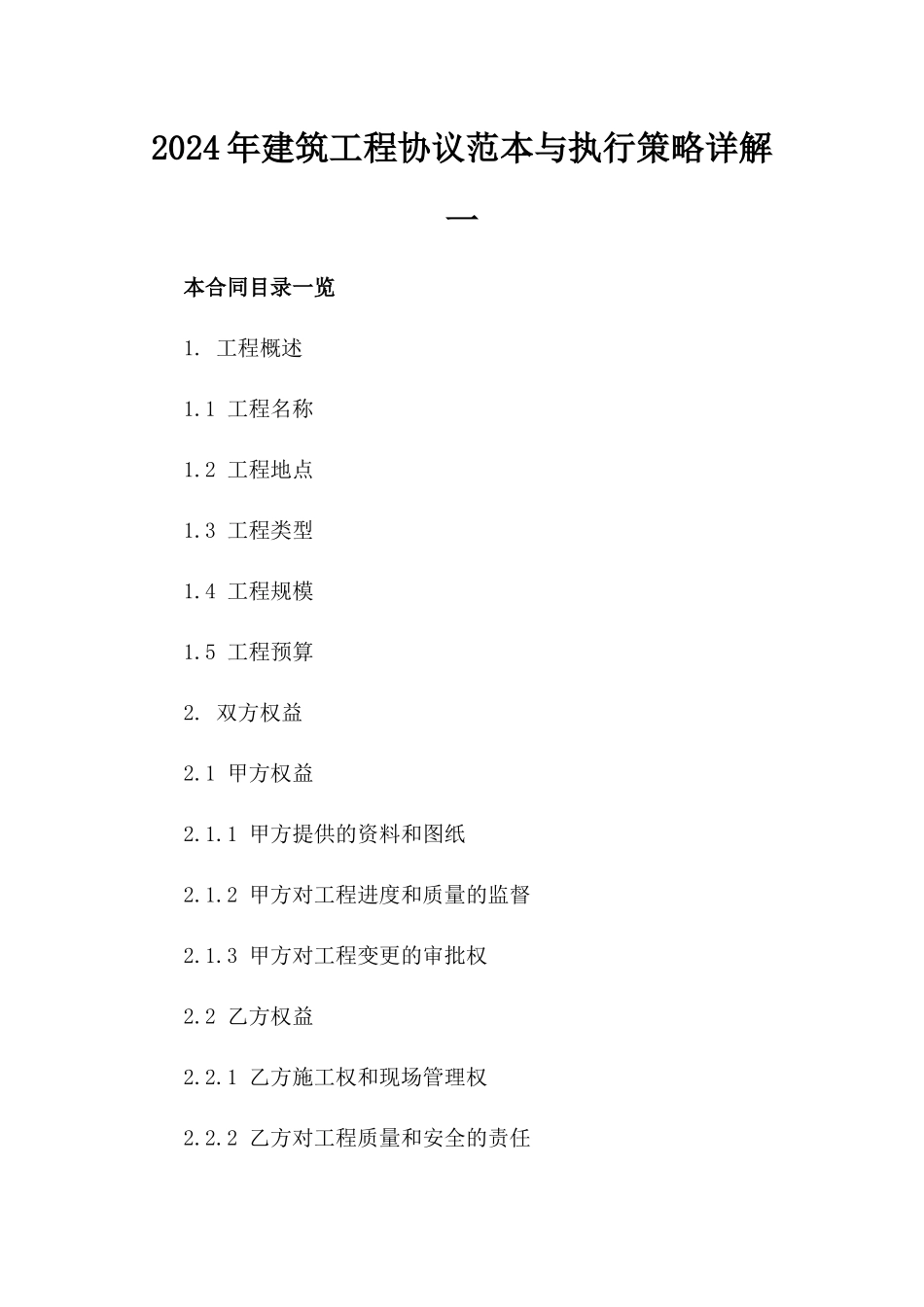 2024年建筑工程协议范本与执行策略详解一

本合同目录一览

1. 工程概述

1.1 工程名称

1.2 工程地点

1.3 工程类型

1.4 工程规模

1.5 工程预算

2. 双方权益

2.1 甲方权益

2.1.1 甲方提供的资料和图纸

2.1.2 甲方对工程进度和质量的监督

2.1.3 甲方对工程变更的审批权

2.2 乙方权益

2.2.1 乙方施工权和现场管理权

2.2.2 乙方对工程质量和安全的责任